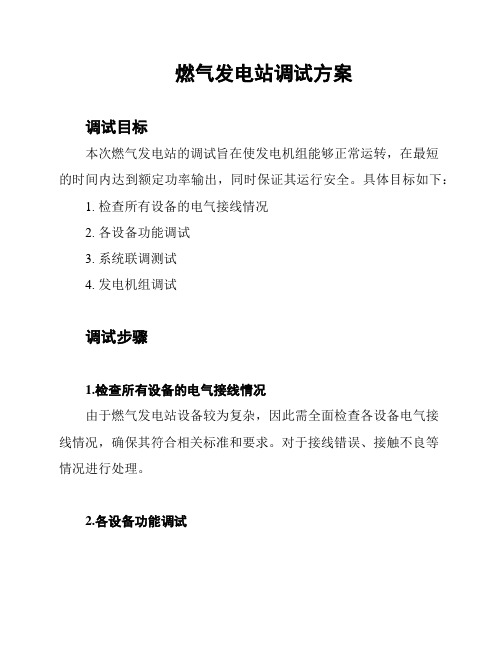 燃气发电站调试方案

调试目标

本次燃气发电站的调试旨在使发电机组能够正常运转，在最短的时间内达到额定功率输出，同时保证其运行安全。具体目标如下：

1. 检查所有设备的电气接线情况

2. 各设备功能调试

3. 系统联调测试

4. 发电机组调试

调试步骤

1.检查所有设备的电气接线情况

由于燃气发电站设备较为复杂，因此需全面检查各设备电气接线情况，确保其符合相关标准和要求。对于接线错误、接触不良等情况进行处理。

2.各设备功能调试